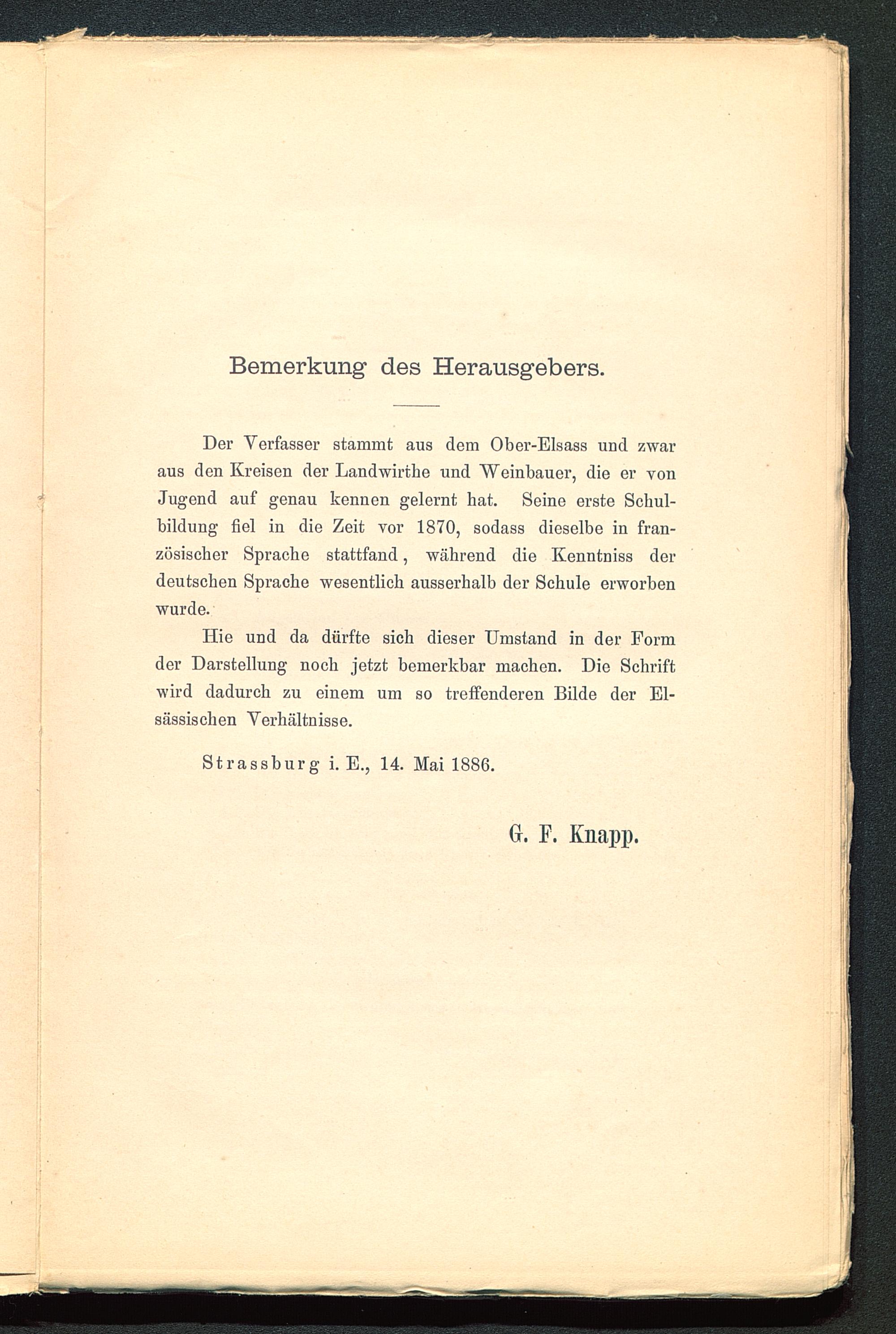 Bemerkung des Herausgebers.

Der Verfasser stammt aus dem Ober-Elsass und zwar aus den Kreisen der Landwirthe und Weinbauer, die er von Jugend auf genau kennen gelernt hat. Seine erste Schulbildung fiel in die Zeit vor 1870, sodass dieselbe in französischer Sprache stattfand, während die Kenntniss der deutschen Sprache wesentlich ausserhalb der Schule erworben wurde.

Hie und da dürfte sich dieser Umstand in der Form der Darstellung noch jetzt bemerkbar machen. Die Schrift wird dadurch zu einem um so treffenderen Bilde der Elsässischen Verhältnisse.

Strassburg i. E., 14. Mai 1886.

G. F. Knapp.